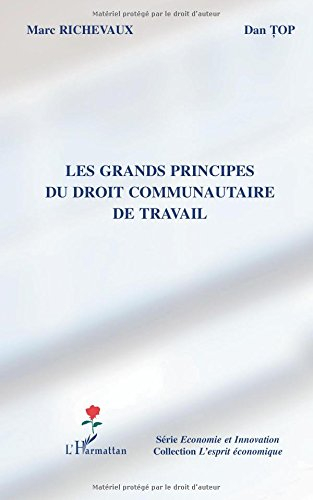 Matériel protégé par le droit d'auteur

Marc RICHEVAUX

Dan ȚOP

LES GRANDS PRINCIPES DU DROIT COMMUNAUTAIRE DE TRAVAIL

L'Harmattan

Série Economie et Innovation
Collection L'esprit économique

Matériel protégé par le droit d'auteur